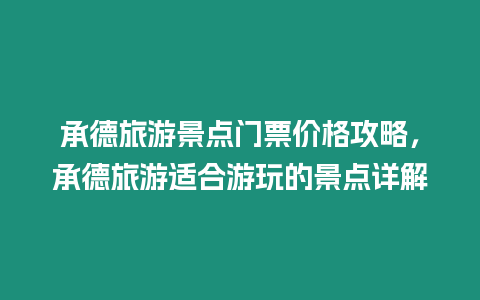 承德旅游景点门票价格攻略，承德旅游适合游玩的景点详解